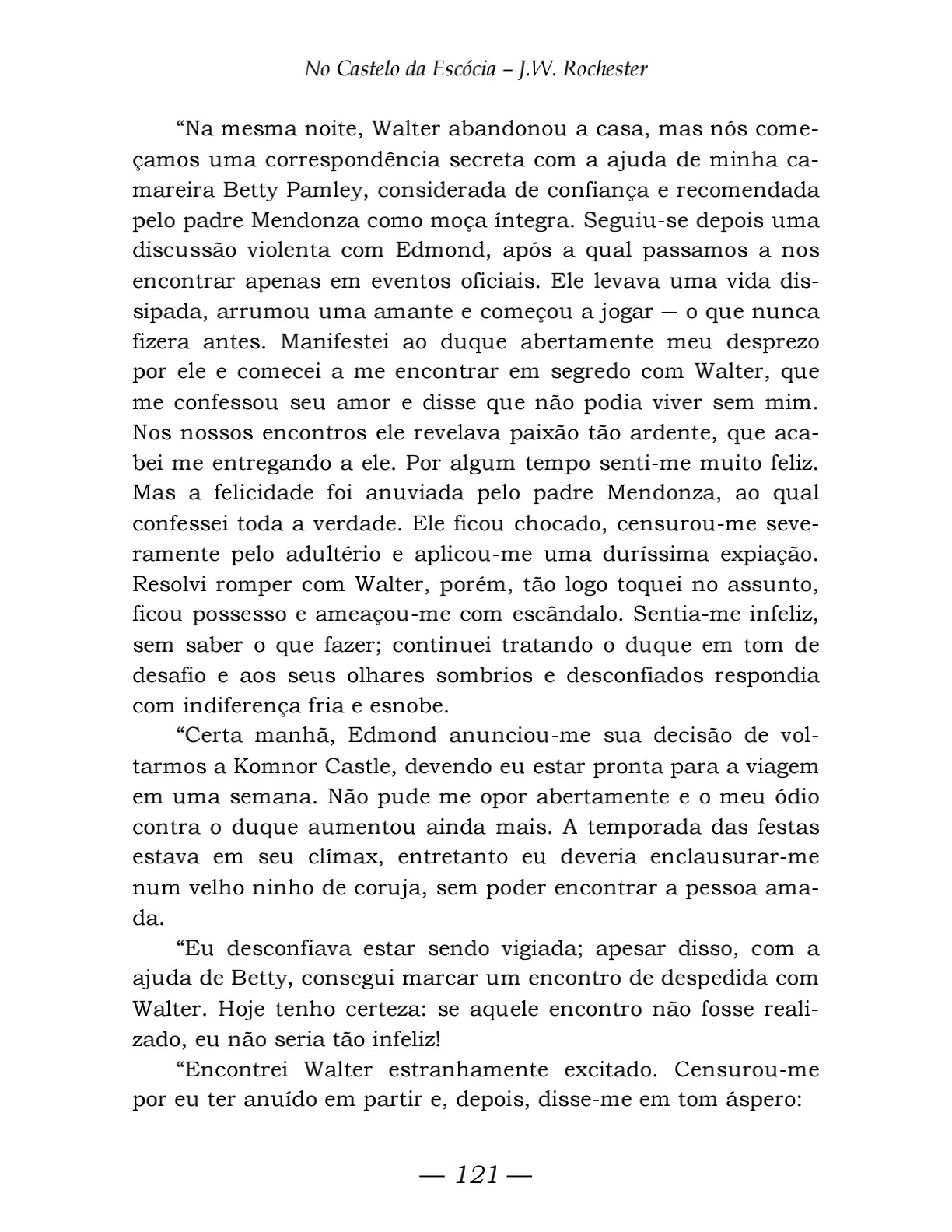 No Castelo da Escócia – J.W. Rochester

“Na mesma noite, Walter abandonou a casa, mas nós começamos uma correspondência secreta com a ajuda de minha camareira Betty Pamley, considerada de confiança e recomendada pelo padre Mendonza como moça íntegra. Seguiu-se depois uma discussão violenta com Edmond, após a qual passamos a nos encontrar apenas em eventos oficiais. Ele levava uma vida dissipada, arrumou uma amante e começou a jogar — o que nunca fizera antes. Manifestei ao duque abertamente meu desprezo por ele e comecei a me encontrar em segredo com Walter, que me confessou seu amor e disse que não podia viver sem mim. Nos nossos encontros ele revelava paixão tão ardente, que acabei me entregando a ele. Por algum tempo senti-me muito feliz. Mas a felicidade foi anuviada pelo padre Mendonza, ao qual confessei toda a verdade. Ele ficou chocado, censurou-me severamente pelo adultério e aplicou-me uma duríssima expiação. Resolvi romper com Walter, porém, tão logo toquei no assunto, ficou possesso e ameaçou-me com escândalo. Sentia-me infeliz, sem saber o que fazer; continuei tratando o duque em tom de desafio e aos seus olhares sombrios e desconfiados respondia com indiferença fria e esnobe.

“Certa manhã, Edmond anunciou-me sua decisão de voltarmos a Komnor Castle, devendo eu estar pronta para a viagem em uma semana. Não pude me opor abertamente e o meu ódio contra o duque aumentou ainda mais. A temporada das festas estava em seu clímax, entretanto eu deveria enclausurar-me num velho ninho de coruja, sem poder encontrar a pessoa amada.

“Eu desconfiava estar sendo vigiada; apesar disso, com a ajuda de Betty, consegui marcar um encontro de despedida com Walter. Hoje tenho certeza: se aquele encontro não fosse realizado, eu não seria tão infeliz!

“Encontrei Walter estranhamente excitado. Censurou-me por eu ter anuído em partir e, depois, disse-me em tom áspero:

— 121 —